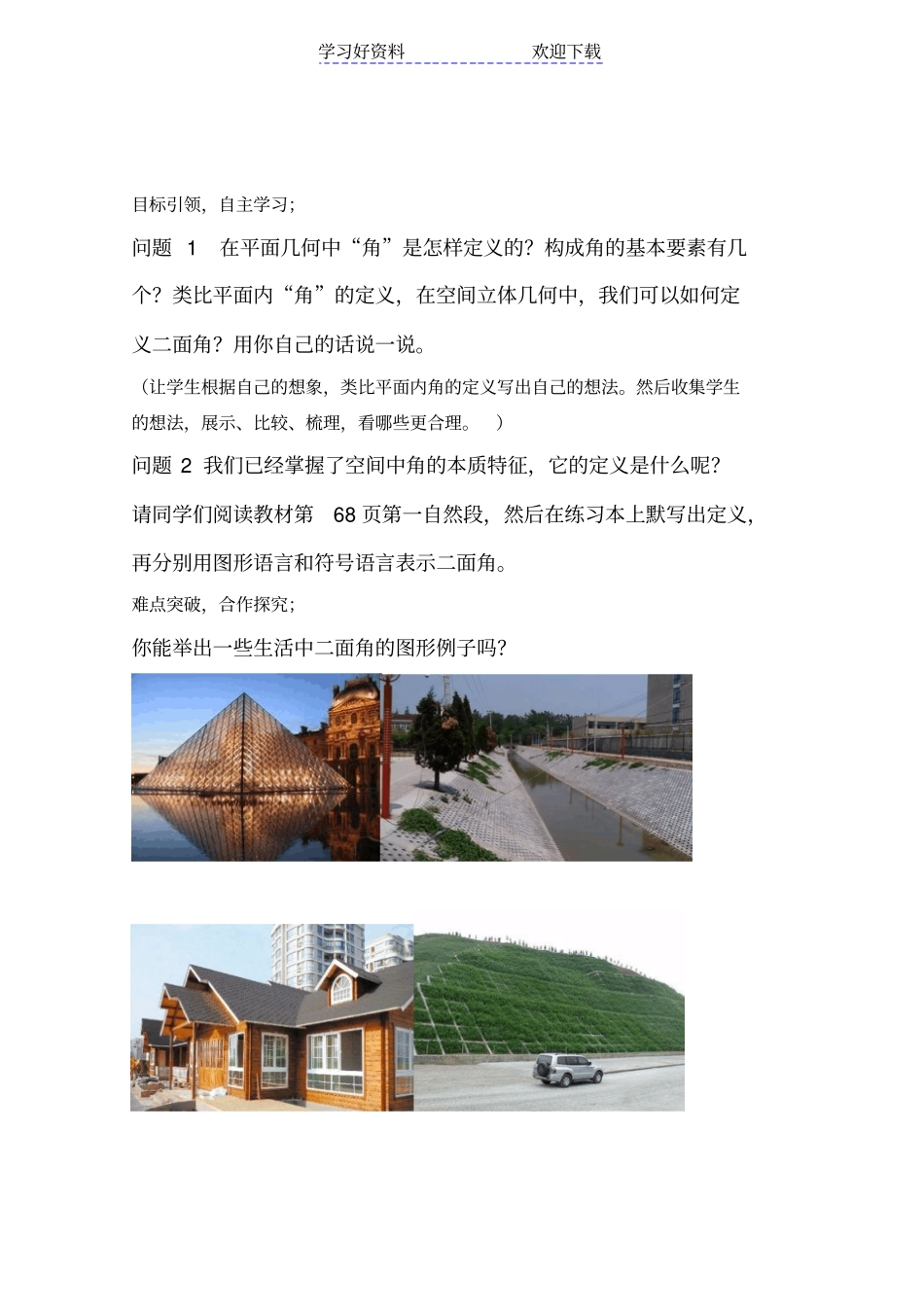 学习好资料　　　　欢迎下载

目标引领，自主学习；

问题 1　在平面几何中“角”是怎样定义的？构成角的基本要素有几个？类比平面内“角”的定义，在空间立体几何中，我们可以如何定义二面角？用你自己的话说一说。

（让学生根据自己的想象，类比平面内角的定义写出自己的想法。然后收集学生的想法，展示、比较、梳理，看哪些更合理。　）

问题 2 我们已经掌握了空间中角的本质特征，它的定义是什么呢？请同学们阅读教材第　68 页第一自然段，然后在练习本上默写出定义，再分别用图形语言和符号语言表示二面角。

难点突破，合作探究；

你能举出一些生活中二面角的图形例子吗？